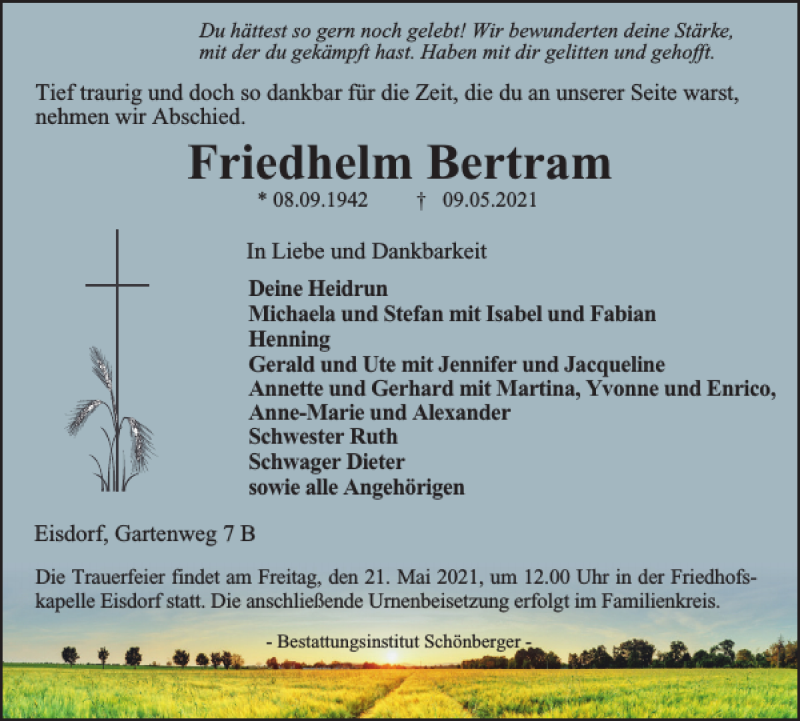 Du hättest so gern noch gelebt! Wir bewunderten deine Stärke,
mit der du gekämpft hast. Haben mit dir gelitten und gehofft.

Tief traurig und doch so dankbar für die Zeit, die du an unserer Seite warst, nehmen wir Abschied.

Friedhelm Bertram

* 08.09.1942 † 09.05.2021

In Liebe und Dankbarkeit

Deine Heidrun
Michaela und Stefan mit Isabel und Fabian
Henning
Gerald und Ute mit Jennifer und Jacqueline
Annette und Gerhard mit Martina, Yvonne und Enrico,
Anne-Marie und Alexander
Schwester Ruth
Schwager Dieter
sowie alle Angehörigen

Eisdorf, Gartenweg 7 B

Die Trauerfeier findet am Freitag, den 21. Mai 2021, um 12.00 Uhr in der Friedhofskapelle Eisdorf statt. Die anschließende Urnenbeisetzung erfolgt im Familienkreis.

- Bestattungsinstitut Schönberger -